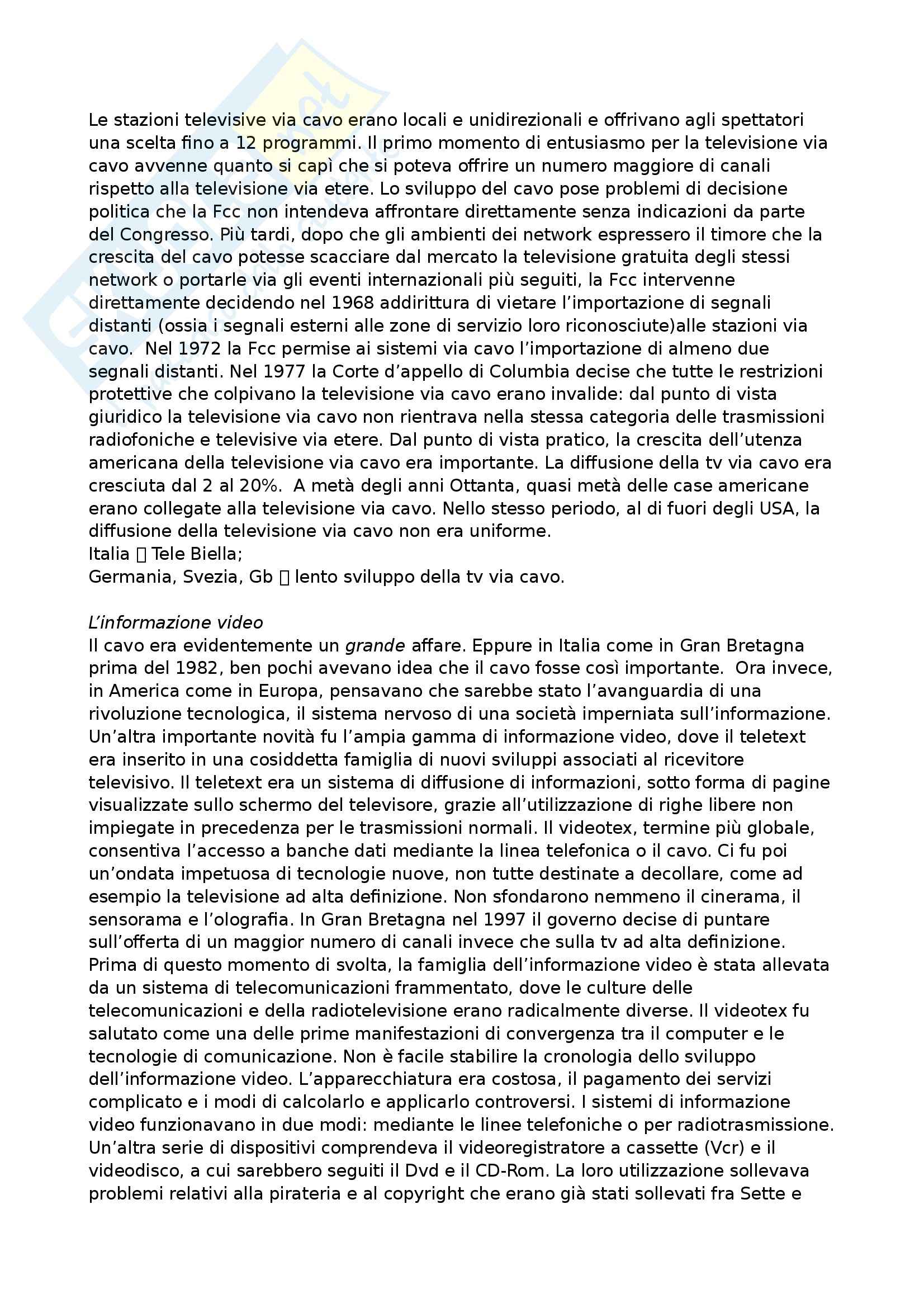 Le stazioni televisive via cavo erano locali e unidirezionali e offrivano agli spettatori una scelta fino a 12 programmi. Il primo momento di entusiasmo per la televisione via cavo avvenne quanto si capì che si poteva offrire un numero maggiore di canali rispetto alla televisione via etere. Lo sviluppo del cavo pose problemi di decisione politica che la Fcc non intendeva affrontare direttamente senza indicazioni da parte del Congresso. Più tardi, dopo che gli ambienti dei network espressero il timore che la crescita del cavo potesse scacciare dal mercato la televisione gratuita degli stessi network o portarle via gli eventi internazionali più seguiti, la Fcc intervenne direttamente decidendo nel 1968 addirittura di vietare l'importazione di segnali distanti (ossia i segnali esterni alle zone di servizio loro riconosciute)alle stazioni via cavo. Nel 1972 la Fcc permise ai sistemi via cavo l'importazione di almeno due segnali distanti. Nel 1977 la Corte d'appello di Columbia decise che tutte le restrizioni protettive che colpivano la televisione via cavo erano invalide: dal punto di vista giuridico la televisione via cavo non rientrava nella stessa categoria delle trasmissioni radiofoniche e televisive via etere. Dal punto di vista pratico, la crescita dell'utenza americana della televisione via cavo era importante. La diffusione della tv via cavo era cresciuta dal 2 al 20%. A metà degli anni Ottanta, quasi metà delle case americane erano collegate alla televisione via cavo. Nello stesso periodo, al di fuori degli USA, la diffusione della televisione via cavo non era uniforme.
Italia  Tele Biella;
Germania, Svezia, Gb  lento sviluppo della tv via cavo.

L'informazione video
Il cavo era evidentemente un grande affare. Eppure in Italia come in Gran Bretagna prima del 1982, ben pochi avevano idea che il cavo fosse così importante. Ora invece, in America come in Europa, pensavano che sarebbe stato l'avanguardia di una rivoluzione tecnologica, il sistema nervoso di una società imperniata sull'informazione. Un'altra importante novità fu l'ampia gamma di informazione video, dove il teletext era inserito in una cosiddetta famiglia di nuovi sviluppi associati al ricevitore televisivo. Il teletext era un sistema di diffusione di informazioni, sotto forma di pagine visualizzate sullo schermo del televisore, grazie all'utilizzazione di righe libere non impiegate in precedenza per le trasmissioni normali. Il videotex, termine più globale, consentiva l'accesso a banche dati mediante la linea telefonica o il cavo. Ci fu poi un'ondata impetuosa di tecnologie nuove, non tutte destinate a decollare, come ad esempio la televisione ad alta definizione. Non sfondarono nemmeno il cinerama, il sensorama e l'olografia. In Gran Bretagna nel 1997 il governo decise di puntare sull'offerta di un maggior numero di canali invece che sulla tv ad alta definizione. Prima di questo momento di svolta, la famiglia dell'informazione video è stata allevata da un sistema di telecomunicazioni frammentato, dove le culture delle telecomunicazioni e della radiotelevisione erano radicalmente diverse. Il videotex fu salutato come una delle prime manifestazioni di convergenza tra il computer e le tecnologie di comunicazione. Non è facile stabilire la cronologia dello sviluppo dell'informazione video. L'apparecchiatura era costosa, il pagamento dei servizi complicato e i modi di calcolarlo e applicarlo controversi. I sistemi di informazione video funzionavano in due modi: mediante le linee telefoniche o per radiotrasmissione. Un'altra serie di dispositivi comprendeva il videoregistratore a cassette (Vcr) e il videodisco, a cui sarebbero seguiti il Dvd e il CD-Rom. La loro utilizzazione sollevava problemi relativi alla pirateria e al copyright che erano già stati sollevati fra Sette e